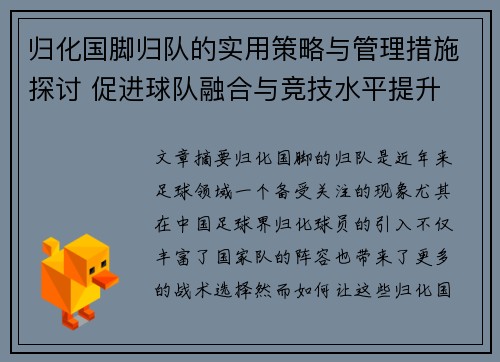 归化国脚归队的实用策略与管理措施探讨 促进球队融合与竞技水平提升

文章摘要归化国脚的归队是近年来足球领域一个备受关注的现象尤其在中国足球界归化球员的引入不仅丰富了国家队的阵容也带来了更多的战术选择然而如何让这些归化国